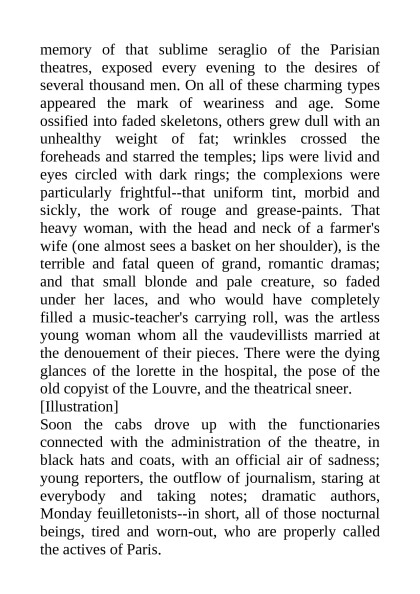 memory of that sublime seraglio of the Parisian theatres, exposed every evening to the desires of several thousand men. On all of these charming types appeared the mark of weariness and age. Some ossified into faded skeletons, others grew dull with an unhealthy weight of fat; wrinkles crossed the foreheads and starred the temples; lips were livid and eyes circled with dark rings; the complexions were particularly frightful--that uniform tint, morbid and sickly, the work of rouge and grease-paints. That heavy woman, with the head and neck of a farmer's wife (one almost sees a basket on her shoulder), is the terrible and fatal queen of grand, romantic dramas; and that small blonde and pale creature, so faded under her laces, and who would have completely filled a music-teacher's carrying roll, was the artless young woman whom all the vaudevillists married at the denouement of their pieces. There were the dying glances of the lorette in the hospital, the pose of the old copyist of the Louvre, and the theatrical sneer.
[Illustration]
Soon the cabs drove up with the functionaries connected with the administration of the theatre, in black hats and coats, with an official air of sadness; young reporters, the outflow of journalism, staring at everybody and taking notes; dramatic authors, Monday feuilletonists--in short, all of those nocturnal beings, tired and worn-out, who are properly called the actives of Paris.